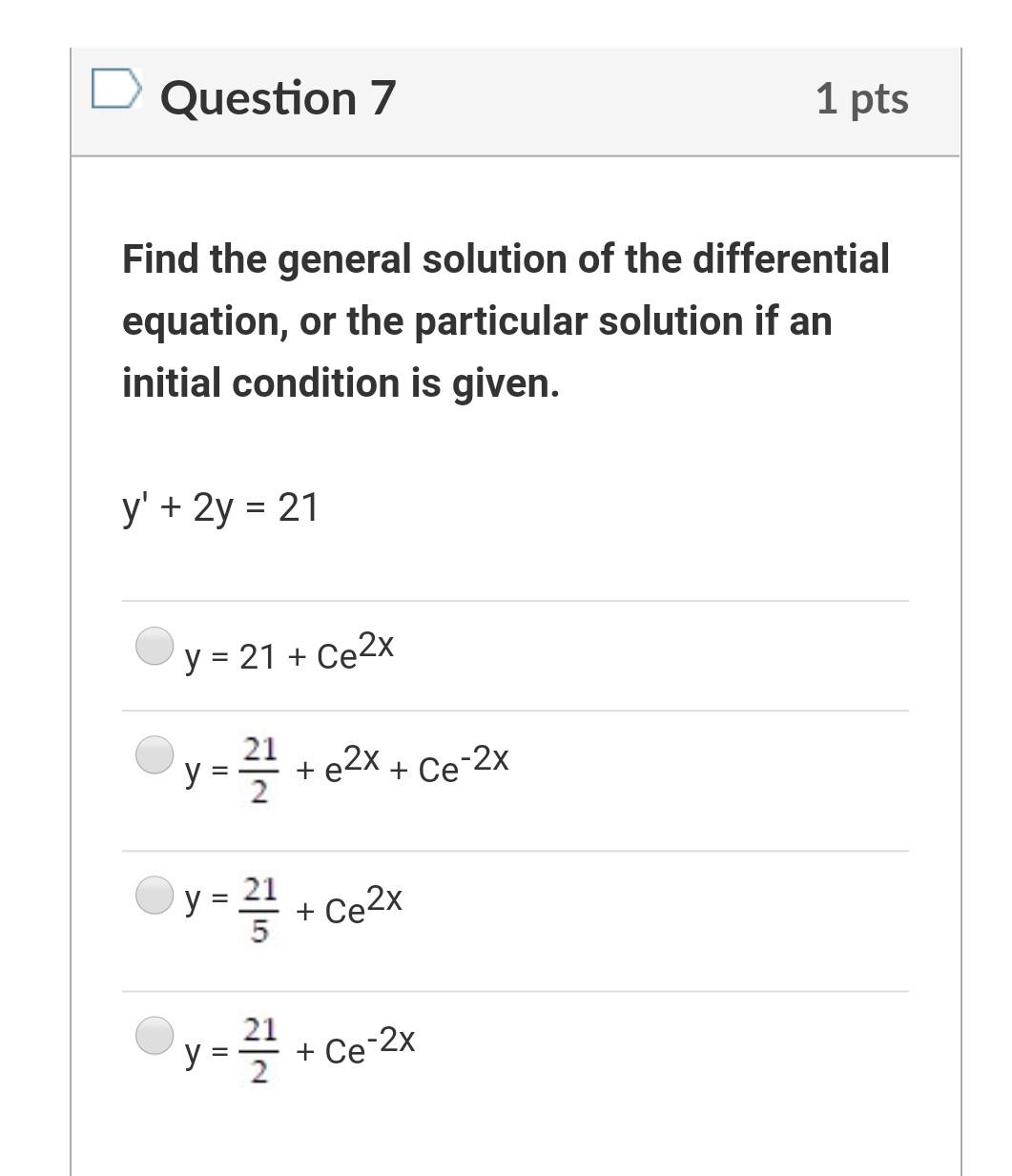 Question 7

1 pts

Find the general solution of the differential equation, or the particular solution if an initial condition is given.

$y' + 2y = 21$

$y = 21 + Ce^{2x}$

$y = \frac{21}{2} + e^{2x} + Ce^{-2x}$

$y = \frac{21}{5} + Ce^{2x}$

$y = \frac{21}{2} + Ce^{-2x}$